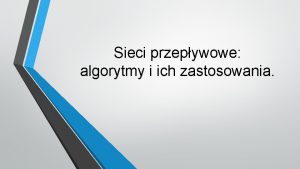 Sieci przepływowe:
algorytmy i ich zastosowania.